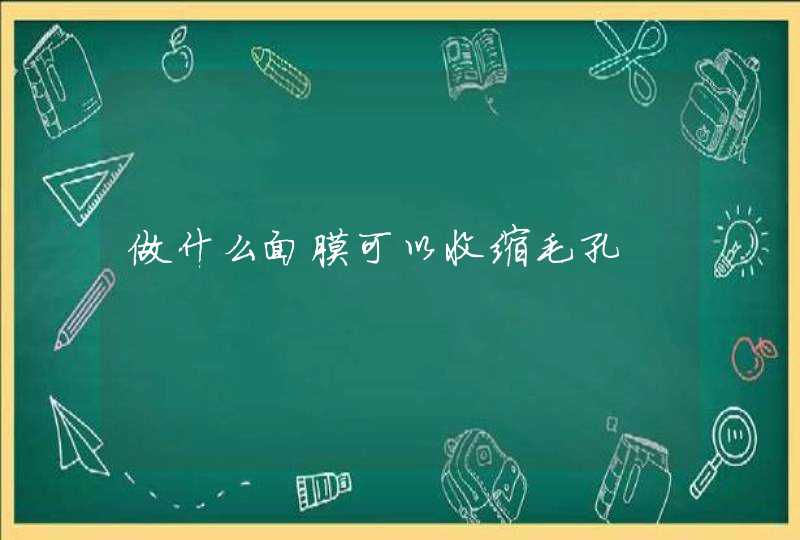 做什么面膜可以收缩毛孔